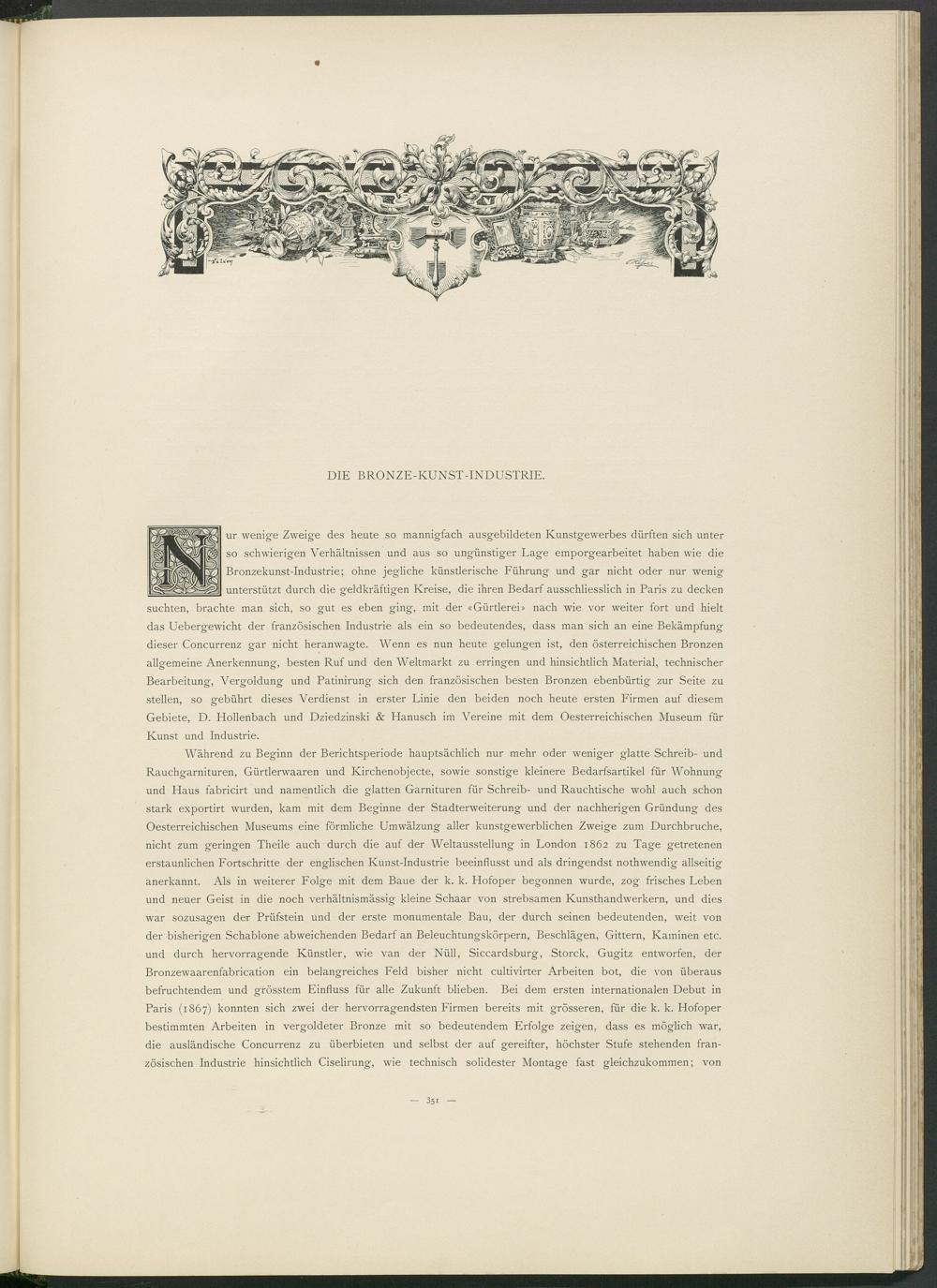 DIE BRONZE-KUNST-INDUSTRIE.

Nur wenige Zweige des heute so mannigfach ausgebildeten Kunstgewerbes dürften sich unter so schwierigen Verhältnissen und aus so ungünstiger Lage emporgearbeitet haben wie die Bronzekunst-Industrie; ohne jegliche künstlerische Führung und gar nicht oder nur wenig unterstützt durch die geldkräftigen Kreise, die ihren Bedarf ausschliesslich in Paris zu decken suchten, brachte man sich, so gut es eben ging, mit der «Gürtlerei» nach wie vor weiter fort und hielt das Uebergewicht der französischen Industrie als ein so bedeutendes, dass man sich an eine Bekämpfung dieser Concurrenz gar nicht heranwagte. Wenn es nun heute gelungen ist, den österreichischen Bronzen allgemeine Anerkennung, besten Ruf und den Weltmarkt zu erringen und hinsichtlich Material, technischer Bearbeitung, Vergoldung und Patinirung sich den französischen besten Bronzen ebenbürtig zur Seite zu stellen, so gebührt dieses Verdienst in erster Linie den beiden noch heute ersten Firmen auf diesem Gebiete, D. Hollenbach und Dziedzinski & Hanusch im Vereine mit dem Oesterreichischen Museum für Kunst und Industrie.

Während zu Beginn der Berichtsperiode hauptsächlich nur mehr oder weniger glatte Schreib- und Rauchgarnituren, Gürtlerwaaren und Kirchenobjecte, sowie sonstige kleinere Bedarfsartikel für Wohnung und Haus fabricirt und namentlich die glatten Garnituren für Schreib- und Rauchtische wohl auch schon stark exportirt wurden, kam mit dem Beginne der Stadterweiterung und der nachherigen Gründung des Oesterreichischen Museums eine förmliche Umwälzung aller kunstgewerblichen Zweige zum Durchbruche, nicht zum geringen Theile auch durch die auf der Weltausstellung in London 1862 zu Tage getretenen erstaunlichen Fortschritte der englischen Kunst-Industrie beeinflusst und als dringendst nothwendig allseitig anerkannt. Als in weiterer Folge mit dem Baue der k. k. Hofoper begonnen wurde, zog frisches Leben und neuer Geist in die noch verhältnismässig kleine Schaar von strebsamen Kunsthandwerkern, und dies war sozusagen der Prüfstein und der erste monumentale Bau, der durch seinen bedeutenden, weit von der bisherigen Schablone abweichenden Bedarf an Beleuchtungskörpern, Beschlägen, Gittern, Kaminen etc. und durch hervorragende Künstler, wie van der Nüll, Siccardsburg, Storck, Gugitz entworfen, der Bronzewaarenfabrication ein belangreiches Feld bisher nicht cultivirter Arbeiten bot, die von überaus befruchtendem und grösstem Einfluss für alle Zukunft blieben. Bei dem ersten internationalen Debut in Paris (1867) konnten sich zwei der hervorragendsten Firmen bereits mit grösseren, für die k. k. Hofoper bestimmten Arbeiten in vergoldeter Bronze mit so bedeutendem Erfolge zeigen, dass es möglich war, die ausländische Concurrenz zu überbieten und selbst der auf gereifter, höchster Stufe stehenden französischen Industrie hinsichtlich Ciselirung, wie technisch solidester Montage fast gleichzukommen; von

— 351 —